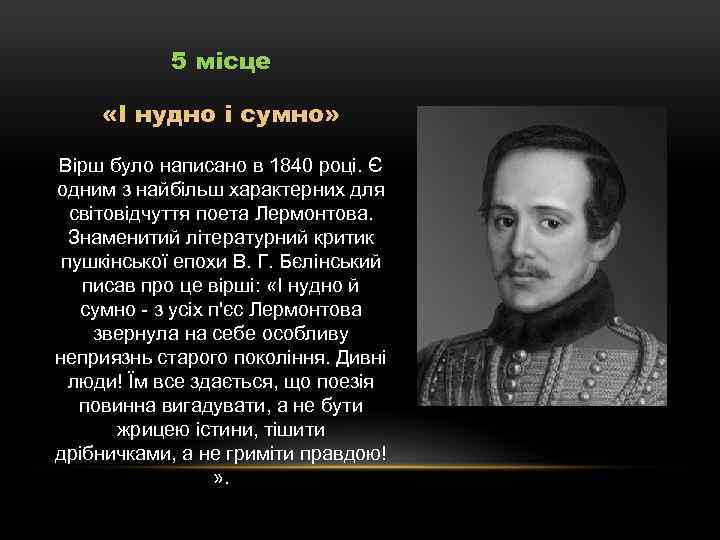 5 місце

«І нудно і сумно»

Вірш було написано в 1840 році. Є одним з найбільш характерних для світовідчуття поета Лермонтова. Знаменитий літературний критик пушкінської епохи В. Г. Бєлінський писав про це вірші: «І нудно й сумно - з усіх п'єс Лермонтова звернула на себе особливу неприязнь старого покоління. Дивні люди! Їм все здається, що поезія повинна вигадувати, а не бути жрицею істини, тішити дрібничками, а не гриміти правдою! ».